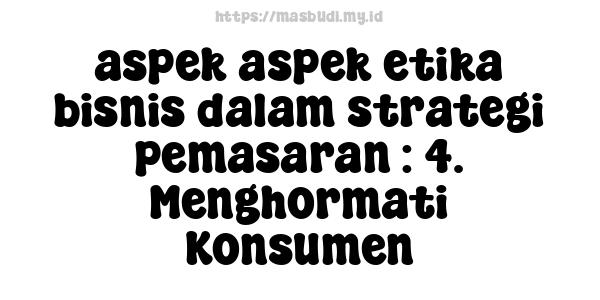 https://masbudi.my.id

aspek aspek etika bisnis dalam strategi pemasaran : 4. Menghormati Konsumen